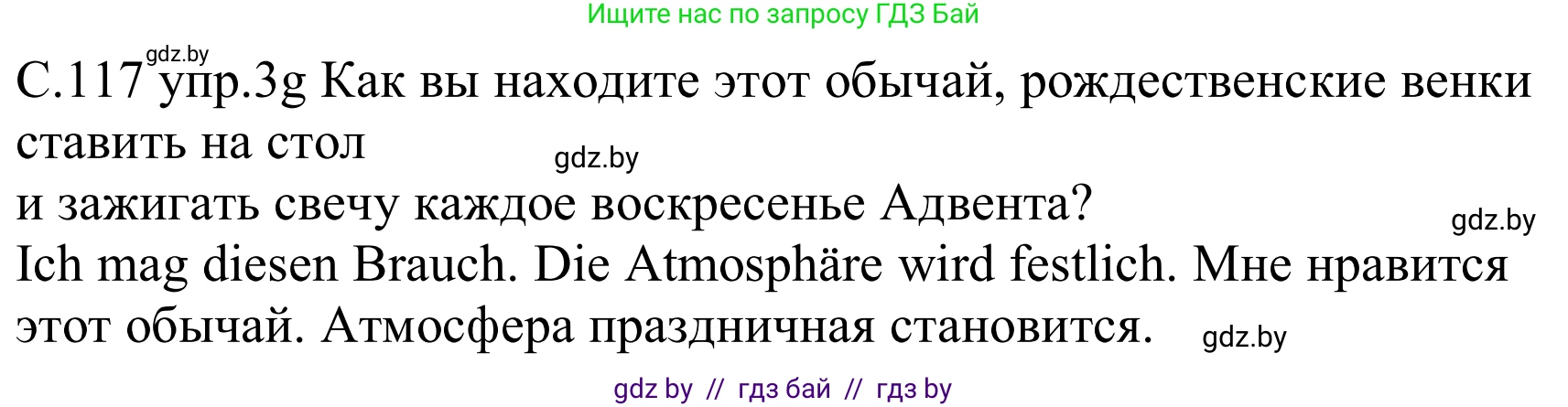 Ищите нас по запросу ГДЗ Бай

gdz.by

С.117 упр.3g Как вы находите этот обычай, рождественские венки ставить на стол

gdz.by

и зажигать свечу каждое воскресенье Адвента?

gdz.by

Ich mag diesen Brauch. Die Atmosphäre wird festlich. Мне нравится этот обычай. Атмосфера праздничная становится.

gdz.by

gdz by // гдз бай // гдз by